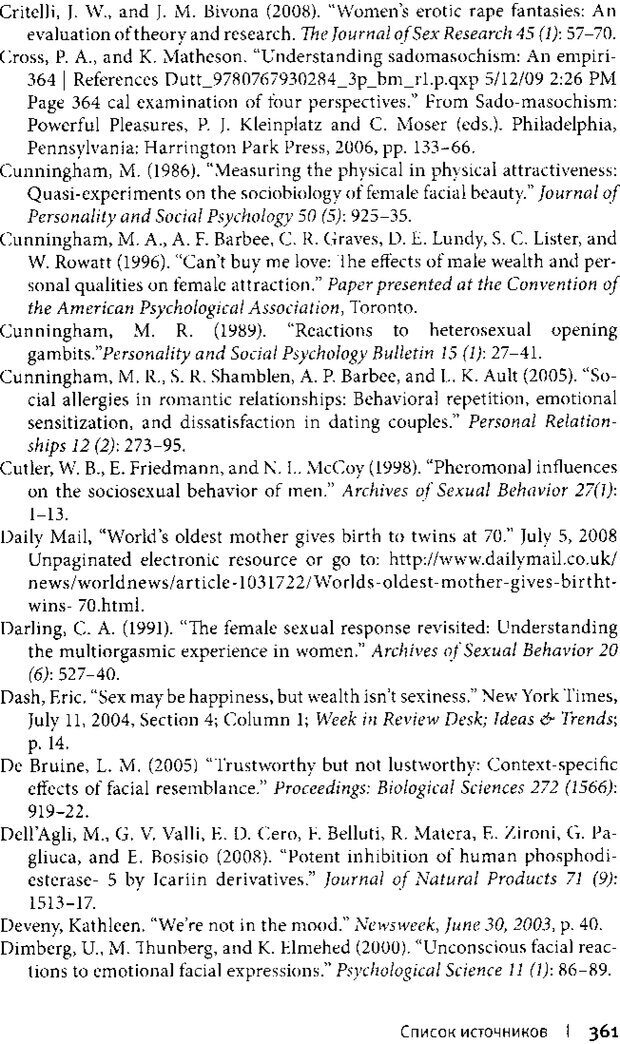 Critelli, J. W., and J. M. Bivona (2008). "Women's erotic rape fantasies: An evaluation of theory and research. The Journal of Sex Research 45 (1): 57–70.
Cross, P. A., and K. Matheson. "Understanding sadomasochism: An empiri-364 | References Dutt_9780767930284_3p_bm_r1.p.qxp 5/12/09 2:26 PM Page 364 cal examination of four perspectives." From Sado-masochism: Powerful Pleasures, P. J. Kleinplatz and C. Moser (eds.). Philadelphia, Pennsylvania: Harrington Park Press, 2006, pp. 133–66.
Cunningham, M. (1986). "Measuring the physical in physical attractiveness: Quasi-experiments on the sociobiology of female facial beauty." Journal of Personality and Social Psychology 50 (5): 925–35.
Cunningham, M. A., A. F. Barbee, C. R. Graves, D. E. Lundy, S. C. Lister, and W. Rowatt (1996). "Can't buy me love: The effects of male wealth and personal qualities on female attraction." Paper presented at the Convention of the American Psychological Association, Toronto.
Cunningham, M. R. (1989). "Reactions to heterosexual opening gambits."Personality and Social Psychology Bulletin 15 (1): 27–41.
Cunningham, M. R., S. R. Shamblen, A. P. Barbee, and L. K. Ault (2005). "Social allergies in romantic relationships: Behavioral repetition, emotional sensitization, and dissatisfaction in dating couples." Personal Relationships 12 (2): 273–95.
Cutler, W. B., E. Friedmann, and N. L. McCoy (1998). "Pheromonal influences on the sociosexual behavior of men." Archives of Sexual Behavior 27(1): 1–13.
Daily Mail, "World's oldest mother gives birth to twins at 70." July 5, 2008 Unpaginated electronic resource or go to: http://www.dailymail.co.uk/news/worldnews/article-1031722/Worlds-oldest-mother-gives-birthtwins- 70.html.
Darling, C. A. (1991). "The female sexual response revisited: Understanding the multiorgasmic experience in women." Archives of Sexual Behavior 20 (6): 527–40.
Dash, Eric. "Sex may be happiness, but wealth isn't sexiness." New York Times, July 11, 2004, Section 4; Column 1; Week in Review Desk; Ideas & Trends; p. 14.
De Bruine, L. M. (2005) "Trustworthy but not lustworthy: Context-specific effects of facial resemblance." Proceedings: Biological Sciences 272 (1566): 919–22.
Dell'Agli, M., G. V. Valli, E. D. Cero, F. Belluti, R. Matera, E. Zironi, G. Pagliuca, and E. Bosisio (2008). "Potent inhibition of human phosphodiesterase- 5 by Icariin derivatives." Journal of Natural Products 71 (9): 1513–17.
Deveny, Kathleen. "We're not in the mood." Newsweek, June 30, 2003, p. 40.
Dimberg, U., M. Thunberg, and K. Elmehed (2000). "Unconscious facial reactions to emotional facial expressions." Psychological Science 11 (1): 86–89.

Список источников | 361